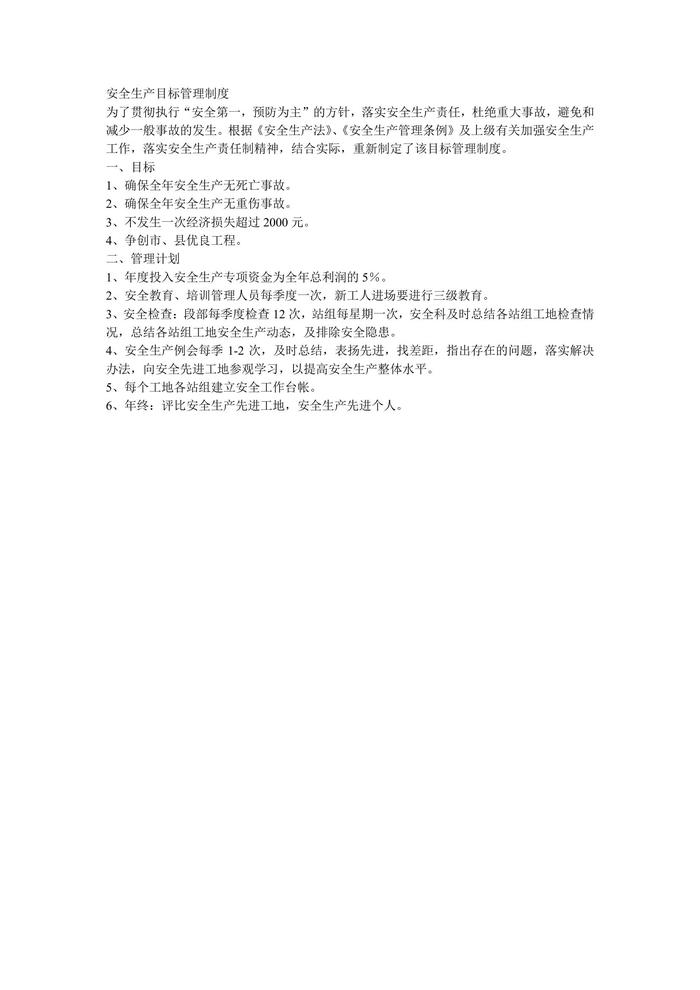 安全生产目标管理制度

为了贯彻执行“安全第一，预防为主”的方针，落实安全生产责任，杜绝重大事故，避免和减少一般事故的发生。根据《安全生产法》、《安全生产管理条例》及上级有关加强安全生产工作，落实安全生产责任制精神，结合实际，重新制定了该目标管理制度。

一、目标

1、确保全年安全生产无死亡事故。

2、确保全年安全生产无重伤事故。

3、不发生一次经济损失超过2000元。

4、争创市、县优良工程。

二、管理计划

1、年度投入安全生产专项资金为全年总利润的5%。

2、安全教育、培训管理人员每季度一次，新工人进场要进行三级教育。

3、安全检查：段部每季度检查12次，站组每星期一次，安全科及时总结各站组工地检查情况，总结各站组工地安全生产动态，及排除安全隐患。

4、安全生产例会每季1-2次，及时总结，表扬先进，找差距，指出存在的问题，落实解决办法，向安全先进工地参观学习，以提高安全生产整体水平。

5、每个工地各站组建立安全工作台帐。

6、年终：评比安全生产先进工地，安全生产先进个人。